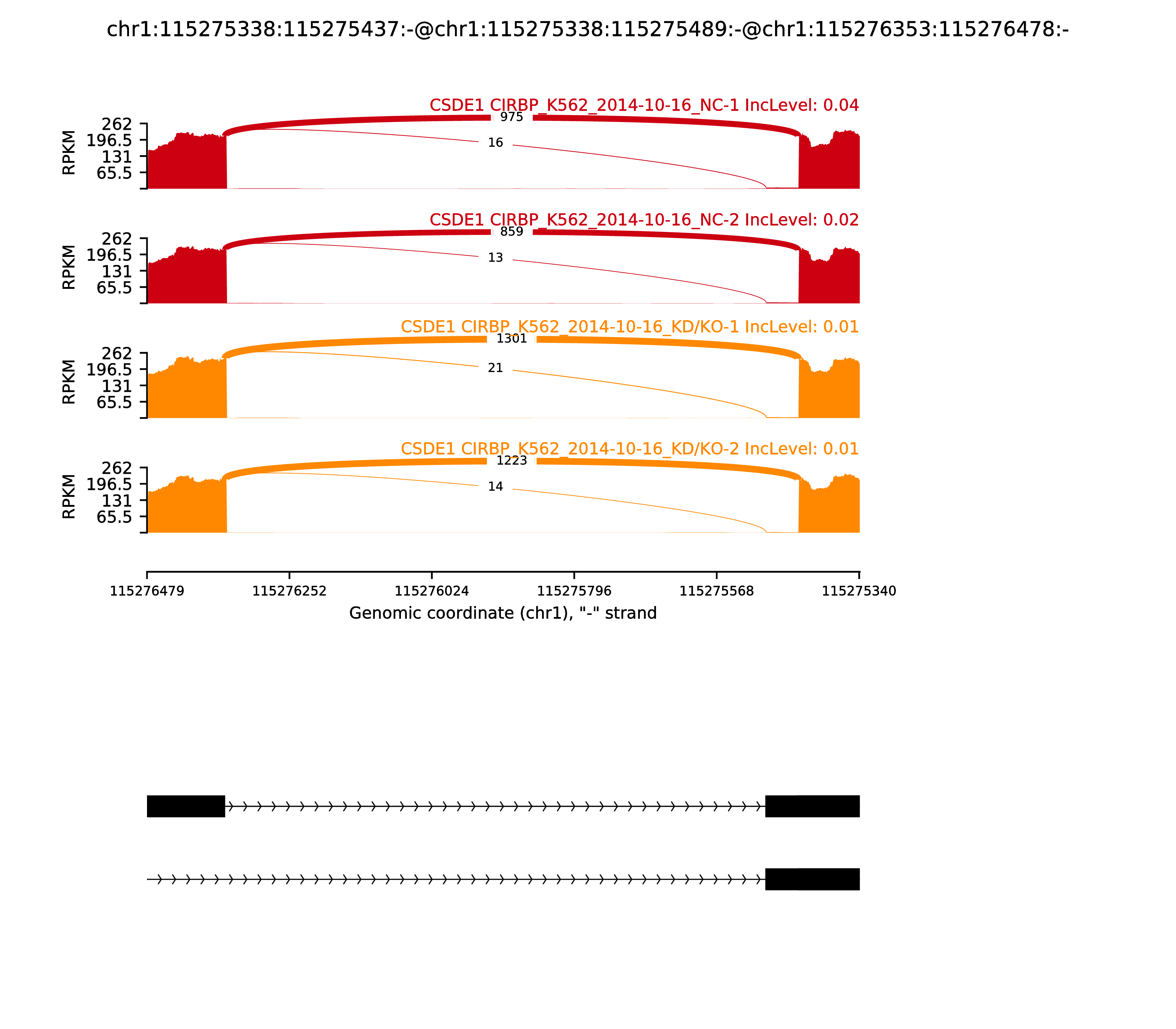 chr1:115275338:115275437:-@chr1:115275338:115275489:-@chr1:115276353:115276478:-

CSDE1 CIRBP_K562_2014-10-16_NC-1 IncLevel: 0.04

RPKM
262
196.5
131
65.5

975
16

CSDE1 CIRBP_K562_2014-10-16_NC-2 IncLevel: 0.02

RPKM
262
196.5
131
65.5

859
13

CSDE1 CIRBP_K562_2014-10-16_KD/KO-1 IncLevel: 0.01

RPKM
262
196.5
131
65.5

1301
21

CSDE1 CIRBP_K562_2014-10-16_KD/KO-2 IncLevel: 0.01

RPKM
262
196.5
131
65.5

1223
14

115276479 115276252 115276024 115275796 115275568 115275340

Genomic coordinate (chr1), "-" strand